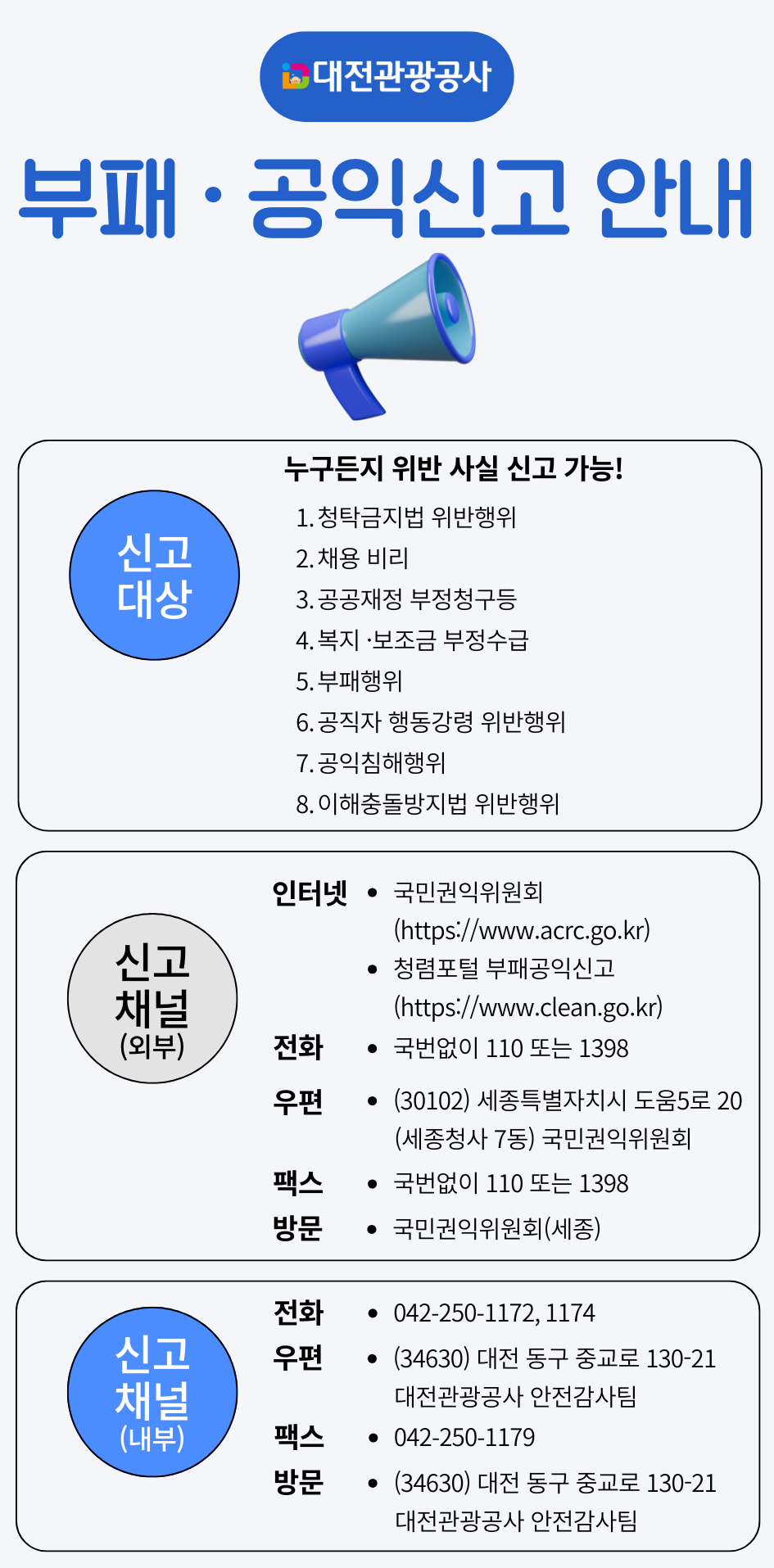 대전관광공사

부패 · 공익신고 안내

신고
대상

누구든지 위반 사실 신고 가능!

1. 청탁금지법 위반행위
2. 채용 비리
3. 공공재정 부정청구등
4. 복지 ·보조금 부정수급
5. 부패행위
6. 공직자 행동강령 위반행위
7. 공익침해행위
8. 이해충돌방지법 위반행위

신고
채널
(외부)

인터넷
• 국민권익위원회 (https://www.acrc.go.kr)
• 청렴포털 부패공익신고 (https://www.clean.go.kr)

전화
• 국번없이 110 또는 1398

우편
• (30102) 세종특별자치시 도움5로 20 (세종청사 7동) 국민권익위원회

팩스
• 국번없이 110 또는 1398

방문
• 국민권익위원회(세종)

신고
채널
(내부)

전화
• 042-250-1172, 1174

우편
• (34630) 대전 동구 중교로 130-21 대전관광공사 안전감사팀

팩스
• 042-250-1179

방문
• (34630) 대전 동구 중교로 130-21 대전관광공사 안전감사팀